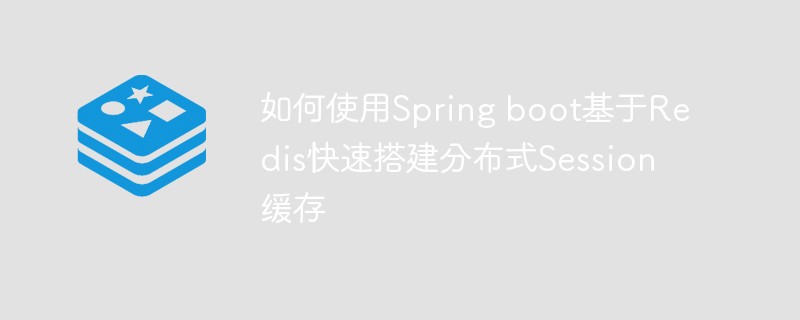 如何使用Spring boot基于Redis快速搭建分布式Session缓存